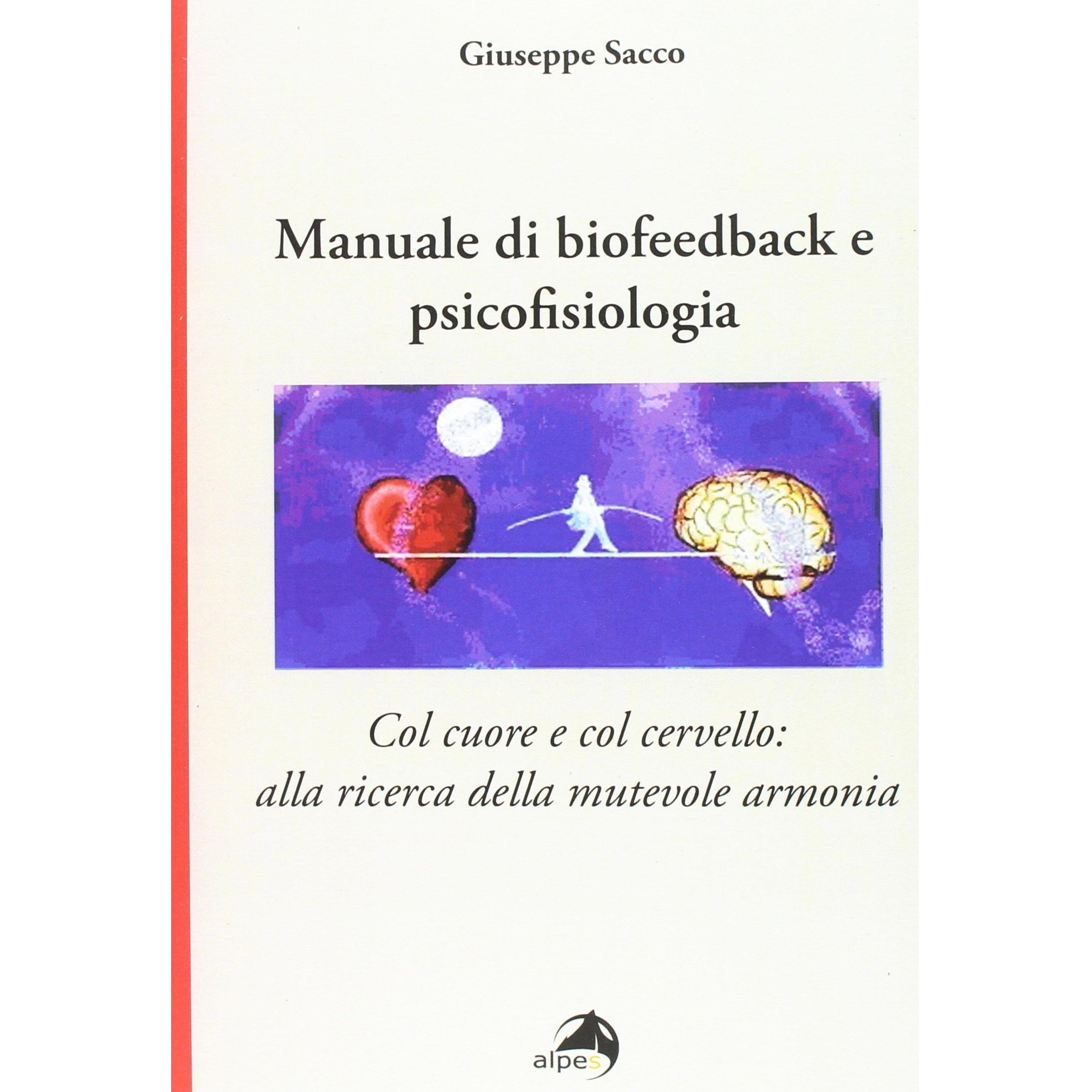 Giuseppe Sacco

Manuale di biofeedback e psicofisiologia

Col cuore e col cervello: alla ricerca della mutevole armonia

alpes